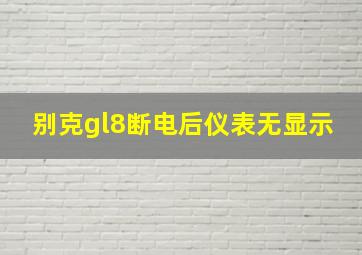 别克gl8断电后仪表无显示